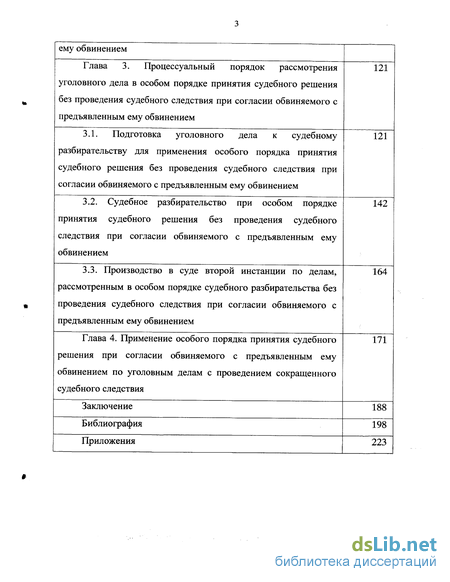 3

| ему обвинением | |
|---|---|
| Глава 3. Процессуальный порядок рассмотрения уголовного дела в особом порядке принятия судебного решения без проведения судебного следствия при согласии обвиняемого с предъявленным ему обвинением | 121 |
| 3.1. Подготовка уголовного дела к судебному разбирательству для применения особого порядка принятия судебного решения без проведения судебного следствия при согласии обвиняемого с предъявленным ему обвинением | 121 |
| 3.2. Судебное разбирательство при особом порядке принятия судебного решения без проведения судебного следствия при согласии обвиняемого с предъявленным ему обвинением | 142 |
| 3.3. Производство в суде второй инстанции по делам, рассмотренным в особом порядке судебного разбирательства без проведения судебного следствия при согласии обвиняемого с предъявленным ему обвинением | 164 |
| Глава 4. Применение особого порядка принятия судебного решения при согласии обвиняемого с предъявленным ему обвинением по уголовным делам с проведением сокращенного судебного следствия | 171 |
| Заключение | 188 |
| Библиография | 198 |
| Приложения | 223 |

dsLib.net
библиотека диссертаций